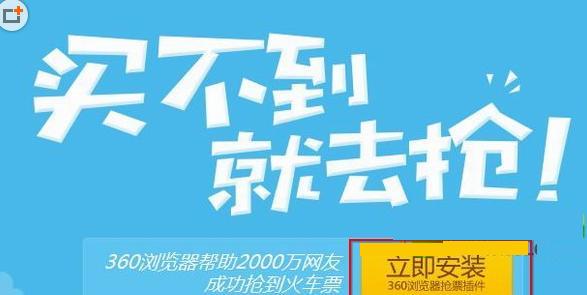 买不到
就去抢！

360浏览器帮助2000万网友
成功抢到火车票

立即安装
360浏览器抢票插件